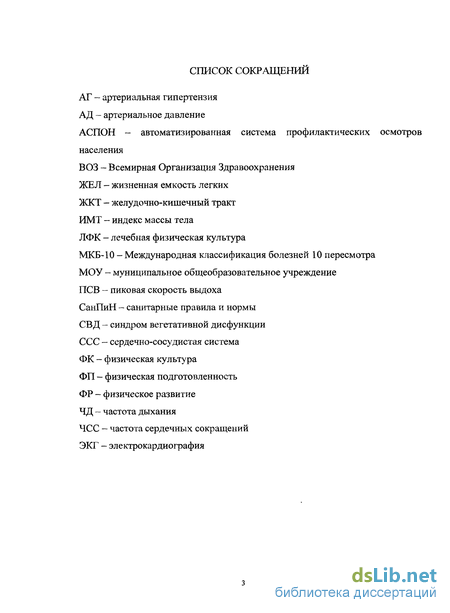 СПИСОК СОКРАЩЕНИЙ

АГ – артериальная гипертензия

АД – артериальное давление

АСПОН – автоматизированная система профилактических осмотров населения

ВОЗ – Всемирная Организация Здравоохранения

ЖЕЛ – жизненная емкость легких

ЖКТ – желудочно-кишечный тракт

ИМТ – индекс массы тела

ЛФК – лечебная физическая культура

МКБ-10 – Международная классификация болезней 10 пересмотра

МОУ – муниципальное общеобразовательное учреждение

ПСВ – пиковая скорость выдоха

СанПиН – санитарные правила и нормы

СВД – синдром вегетативной дисфункции

ССС – сердечно-сосудистая система

ФК – физическая культура

ФП – физическая подготовленность

ФР – физическое развитие

ЧД – частота дыхания

ЧСС – частота сердечных сокращений

ЭКГ – электрокардиография

3

dsLib.net
библиотека диссертаций